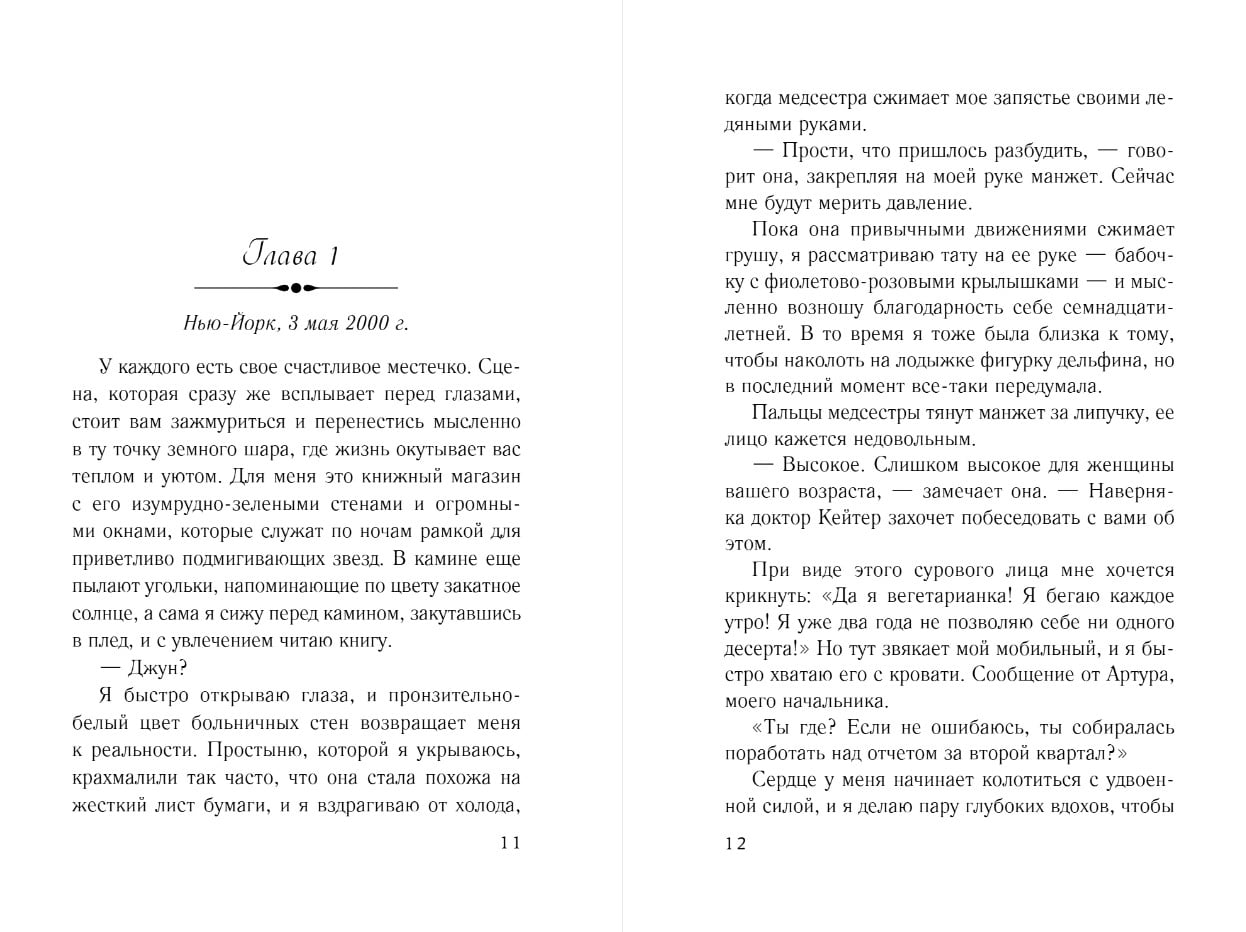 Глава 1

Нью-Йорк, 3 мая 2000 г.

У каждого есть свое счастливое местечко. Сцена, которая сразу же всплывает перед глазами, стоит вам зажмуриться и перенестись мысленно в ту точку земного шара, где жизнь окутывает вас теплом и уютом. Для меня это книжный магазин с его изумрудно-зелеными стенами и огромными окнами, которые служат по ночам рамкой для приветливо подмигивающих звезд. В камине еще пылают угольки, напоминающие по цвету закатное солнце, а сама я сижу перед камином, закутавшись в плед, и с увлечением читаю книгу.

— Джун?

Я быстро открываю глаза, и пронзительно-белый цвет больничных стен возвращает меня к реальности. Простыню, которой я укрываюсь, крахмалили так часто, что она стала похожа на жесткий лист бумаги, и я вздрагиваю от холода,

11

когда медсестра сжимает мое запястье своими ледяными руками.

— Прости, что пришлось разбудить, — говорит она, закрепляя на моей руке манжет. Сейчас мне будут мерить давление.

Пока она привычными движениями сжимает грушу, я рассматриваю тату на ее руке — бабочку с фиолетово-розовыми крылышками — и мысленно возношу благодарность себе семнадцатилетней. В то время я тоже была близка к тому, чтобы наколоть на лодыжке фигурку дельфина, но в последний момент все-таки передумала.

Пальцы медсестры тянут манжет за липучку, ее лицо кажется недовольным.

— Высокое. Слишком высокое для женщины вашего возраста, — замечает она. — Наверняка доктор Кейтер захочет побеседовать с вами об этом.

При виде этого сурового лица мне хочется крикнуть: «Да я вегетарианка! Я бегаю каждое утро! Я уже два года не позволяю себе ни одного десерта!» Но тут звякает мой мобильный, и я быстро хватаю его с кровати. Сообщение от Артура, моего начальника.

«Ты где? Если не ошибаюсь, ты собиралась поработать над отчетом за второй квартал?»

Сердце у меня начинает колотиться с удвоенной силой, и я делаю пару глубоких вдохов, чтобы

12